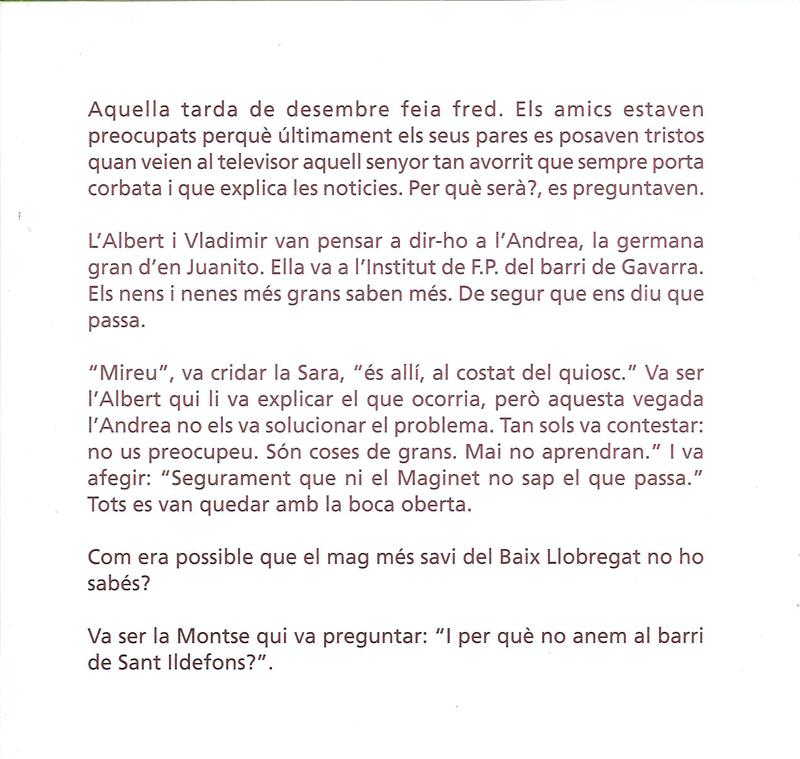 Aquella tarda de desembre feia fred. Els amics estaven preocupats perquè últimament els seus pares es posaven tristos quan veien al televisor aquell senyor tan avorrit que sempre porta corbata i que explica les noticies. Per què serà?, es preguntaven.

L'Albert i Vladimir van pensar a dir-ho a l'Andrea, la germana gran d'en Juanito. Ella va a l'Institut de F.P. del barri de Gavarra. Els nens i nenes més grans saben més. De segur que ens diu que passa.

"Mireu", va cridar la Sara, "és allí, al costat del quiosc." Va ser l'Albert qui li va explicar el que ocorria, però aquesta vegada l'Andrea no els va solucionar el problema. Tan sols va contestar: no us preocupeu. Són coses de grans. Mai no aprendran." I va afegir: "Segurament que ni el Maginet no sap el que passa." Tots es van quedar amb la boca oberta.

Com era possible que el mag més savi del Baix Llobregat no ho sabés?

Va ser la Montse qui va preguntar: "I per què no anem al barri de Sant Ildefons?".